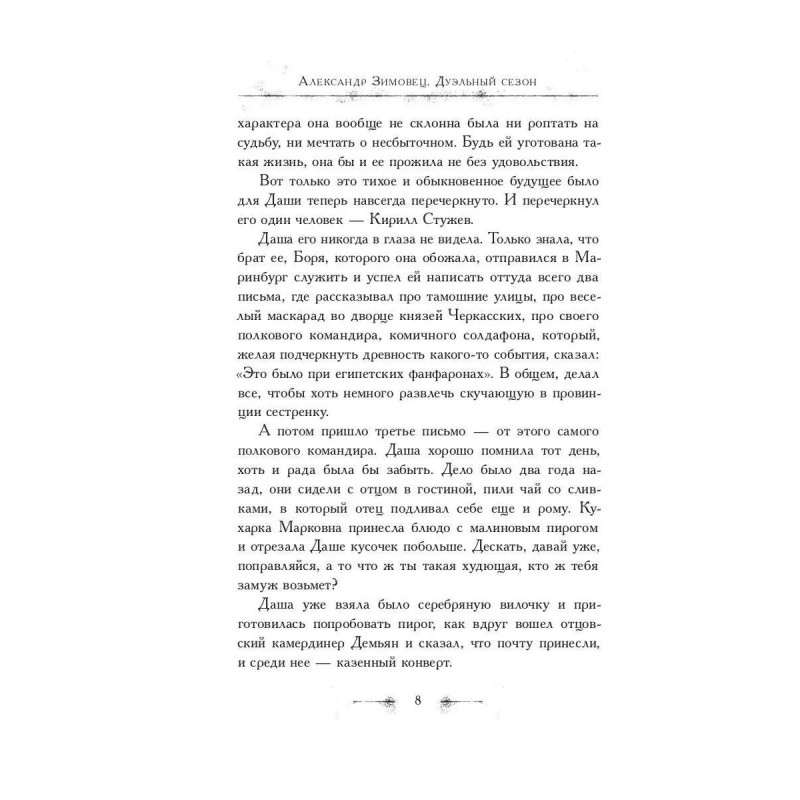 Александр Зимовец. Дуэльный сезон

характера она вообще не склонна была ни роптать на судьбу, ни мечтать о несбыточном. Будь ей уготована такая жизнь, она бы и ее прожила не без удовольствия.

Вот только это тихое и обыкновенное будущее было для Даши теперь навсегда перечеркнуто. И перечеркнул его один человек — Кирилл Стужев.

Даша его никогда в глаза не видела. Только знала, что брат ее, Боря, которого она обожала, отправился в Маринбург служить и успел ей написать оттуда всего два письма, где рассказывал про тамошние улицы, про веселый маскарад во дворце князей Черкасских, про своего полкового командира, комичного солдафона, который, желая подчеркнуть древность какого-то события, сказал: «Это было при египетских фанфаронах». В общем, делал все, чтобы хоть немного развлечь скучающую в провинции сестренку.

А потом пришло третье письмо — от этого самого полкового командира. Даша хорошо помнила тот день, хоть и рада была бы забыть. Дело было два года назад, они сидели с отцом в гостиной, пили чай со сливками, в который отец подливал себе еще и рому. Кухарка Марковна принесла блюдо с малиновым пирогом и отрезала Даше кусочек побольше. Дескать, давай уже, поправляйся, а то что ж ты такая худющая, кто ж тебя замуж возьмет?

Даша уже взяла было серебряную вилочку и приготовилась попробовать пирог, как вдруг вошел отцовский камердинер Демьян и сказал, что почту принесли, и среди нее — казенный конверт.

8